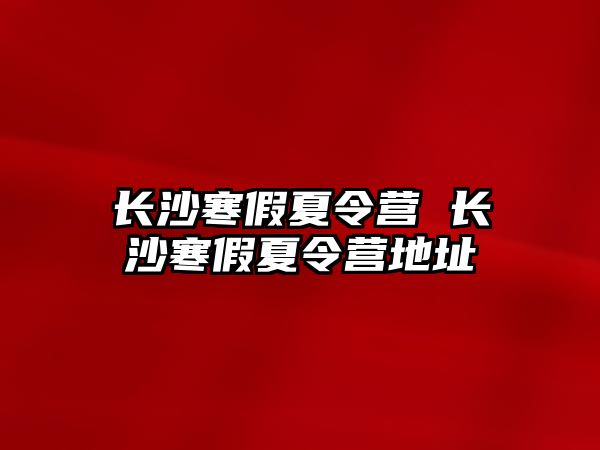 长沙寒假夏令营 长沙寒假夏令营地址